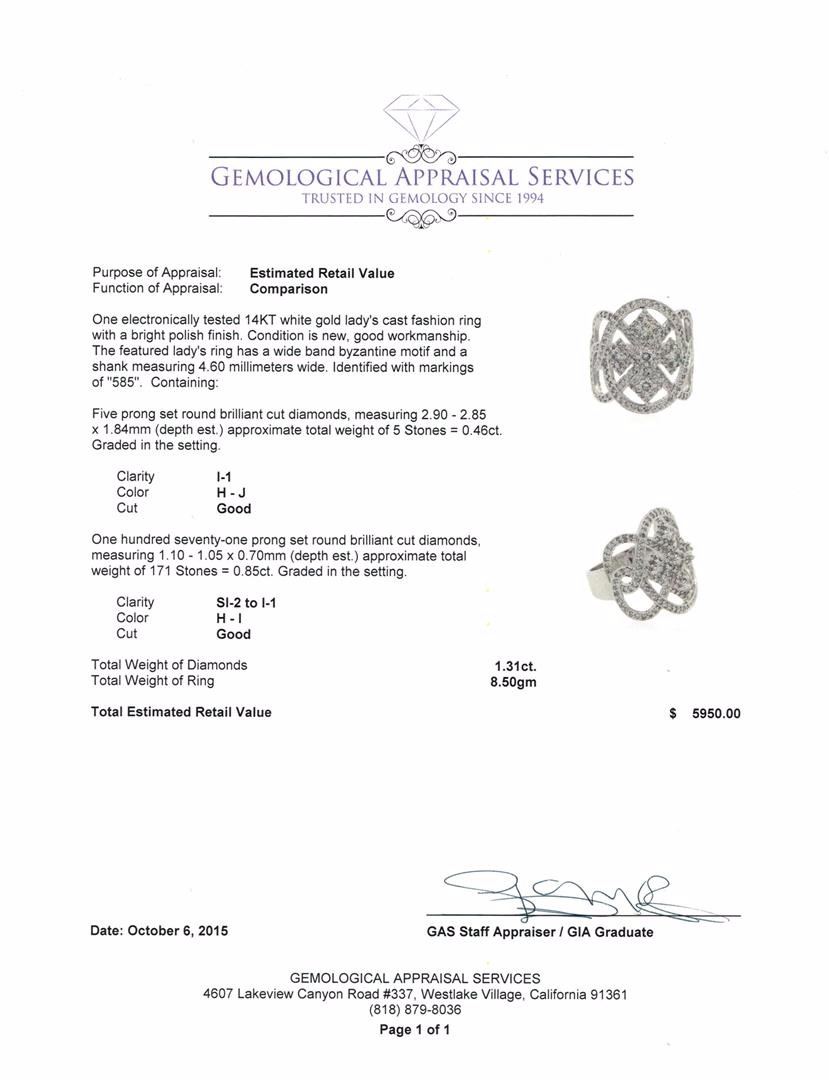 GEMOLOGICAL APPRAISAL SERVICES
TRUSTED IN GEMOLOGY SINCE 1994

Purpose of Appraisal: **Estimated Retail Value**
Function of Appraisal: **Comparison**

One electronically tested 14KT white gold lady's cast fashion ring with a bright polish finish. Condition is new, good workmanship. The featured lady's ring has a wide band byzantine motif and a shank measuring 4.60 millimeters wide. Identified with markings of "585". Containing:

Five prong set round brilliant cut diamonds, measuring 2.90 - 2.85 x 1.84mm (depth est.) approximate total weight of 5 Stones = 0.46ct. Graded in the setting.

Clarity I-1
Color H - J
Cut Good

One hundred seventy-one prong set round brilliant cut diamonds, measuring 1.10 - 1.05 x 0.70mm (depth est.) approximate total weight of 171 Stones = 0.85ct. Graded in the setting.

Clarity SI-2 to I-1
Color H - I
Cut Good

Total Weight of Diamonds 1.31ct.
Total Weight of Ring 8.50gm

Total Estimated Retail Value $ 5950.00

Date: October 6, 2015

GAS Staff Appraiser / GIA Graduate

GEMOLOGICAL APPRAISAL SERVICES
4607 Lakeview Canyon Road #337, Westlake Village, California 91361
(818) 879-8036
Page 1 of 1